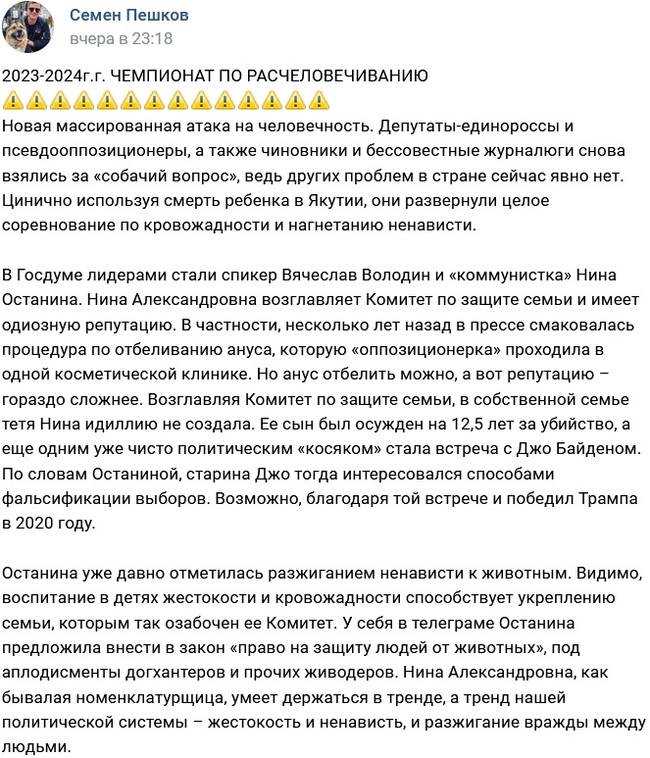 Семен Пешков
вчера в 23:18

2023-2024г.г. ЧЕМПИОНАТ ПО РАСЧЕЛОВЕЧИВАНИЮ
⚠️⚠️⚠️⚠️⚠️⚠️⚠️⚠️⚠️⚠️⚠️⚠️⚠️⚠️
Новая массированная атака на человечность. Депутаты-единороссы и псевдооппозиционеры, а также чиновники и бессовестные журналюги снова взялись за «собачий вопрос», ведь других проблем в стране сейчас явно нет. Цинично используя смерть ребенка в Якутии, они развернули целое соревнование по кровожадности и нагнетанию ненависти.

В Госдуме лидерами стали спикер Вячеслав Володин и «коммунистка» Нина Останина. Нина Александровна возглавляет Комитет по защите семьи и имеет одиозную репутацию. В частности, несколько лет назад в прессе смаковалась процедура по отбеливанию ануса, которую «оппозиционерка» проходила в одной косметической клинике. Но анус отбелить можно, а вот репутацию – гораздо сложнее. Возглавляя Комитет по защите семьи, в собственной семье тетя Нина идиллию не создала. Ее сын был осужден на 12,5 лет за убийство, а еще одним уже чисто политическим «косяком» стала встреча с Джо Байденом. По словам Останиной, старина Джо тогда интересовался способами фальсификации выборов. Возможно, благодаря той встрече и победил Трампа в 2020 году.

Останина уже давно отметилась разжиганием ненависти к животным. Видимо, воспитание в детях жестокости и кровожадности способствует укреплению семьи, которым так озабочен ее Комитет. У себя в телеграме Останина предложила внести в закон «право на защиту людей от животных», под аплодисменты догхантеров и прочих живодеров. Нина Александровна, как бывалая номенклатурщица, умеет держаться в тренде, а тренд нашей политической системы – жестокость и ненависть, и разжигание вражды между людьми.